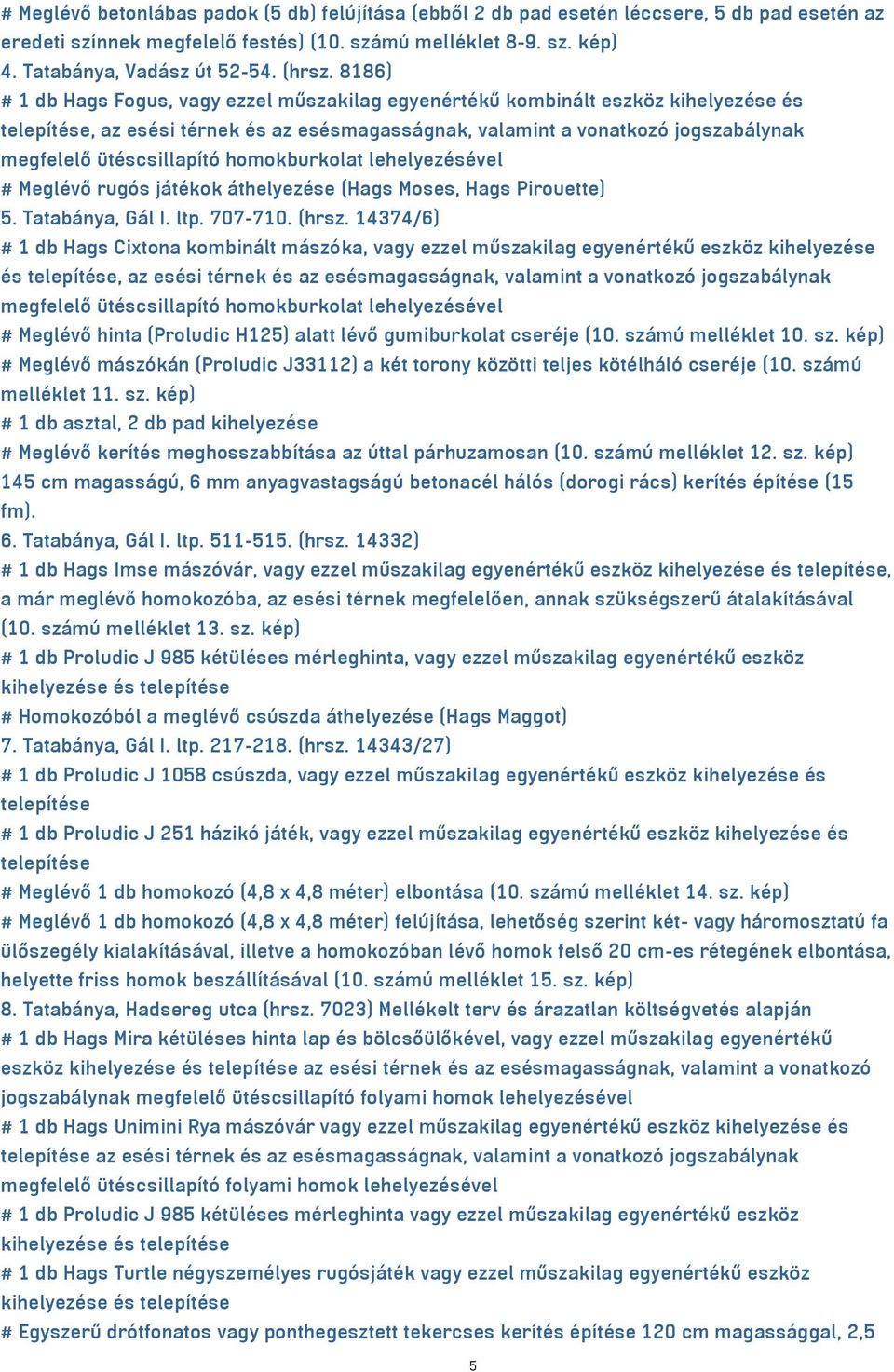 # Meglévő betonlábas padok (5 db) felújítása (ebből 2 db pad esetén léccsere, 5 db pad esetén az eredeti színnek megfelelő festés) (10. számú melléklet 8-9. sz. kép)
4. Tatabánya, Vadász út 52-54. (hrsz. 8186)
# 1 db Hags Fogus, vagy ezzel műszakilag egyenértékű kombinált eszköz kihelyezése és telepítése, az esési térnek és az esésmagasságnak, valamint a vonatkozó jogszabálynak megfelelő ütéscsillapító homokburkolat lehelyezésével
# Meglévő rugós játékok áthelyezése (Hags Moses, Hags Pirouette)
5. Tatabánya, Gál I. ltp. 707-710. (hrsz. 14374/6)
# 1 db Hags Cixtona kombinált mászóka, vagy ezzel műszakilag egyenértékű eszköz kihelyezése és telepítése, az esési térnek és az esésmagasságnak, valamint a vonatkozó jogszabálynak megfelelő ütéscsillapító homokburkolat lehelyezésével
# Meglévő hinta (Proludic H125) alatt lévő gumiburkolat cseréje (10. számú melléklet 10. sz. kép)
# Meglévő mászókán (Proludic J33112) a két torony közötti teljes kötélháló cseréje (10. számú melléklet 11. sz. kép)
# 1 db asztal, 2 db pad kihelyezése
# Meglévő kerítés meghosszabbítása az úttal párhuzamosan (10. számú melléklet 12. sz. kép) 145 cm magasságú, 6 mm anyagvastagságú betonacél hálós (dorogi rács) kerítés építése (15 fm).
6. Tatabánya, Gál I. ltp. 511-515. (hrsz. 14332)
# 1 db Hags Imse mászóvár, vagy ezzel műszakilag egyenértékű eszköz kihelyezése és telepítése, a már meglévő homokozóba, az esési térnek megfelelően, annak szükségszerű átalakításával (10. számú melléklet 13. sz. kép)
# 1 db Proludic J 985 kétüléses mérleghinta, vagy ezzel műszakilag egyenértékű eszköz kihelyezése és telepítése
# Homokozóból a meglévő csúszda áthelyezése (Hags Maggot)
7. Tatabánya, Gál I. ltp. 217-218. (hrsz. 14343/27)
# 1 db Proludic J 1058 csúszda, vagy ezzel műszakilag egyenértékű eszköz kihelyezése és telepítése
# 1 db Proludic J 251 házikó játék, vagy ezzel műszakilag egyenértékű eszköz kihelyezése és telepítése
# Meglévő 1 db homokozó (4,8 x 4,8 méter) elbontása (10. számú melléklet 14. sz. kép)
# Meglévő 1 db homokozó (4,8 x 4,8 méter) felújítása, lehetőség szerint két- vagy háromosztatú fa ülőszegély kialakításával, illetve a homokozóban lévő homok felső 20 cm-es rétegének elbontása, helyette friss homok beszállításával (10. számú melléklet 15. sz. kép)
8. Tatabánya, Hadsereg utca (hrsz. 7023) Mellékelt terv és árazatlan költségvetés alapján
# 1 db Hags Mira kétüléses hinta lap és bölcsőülőkével, vagy ezzel műszakilag egyenértékű eszköz kihelyezése és telepítése az esési térnek és az esésmagasságnak, valamint a vonatkozó jogszabálynak megfelelő ütéscsillapító folyami homok lehelyezésével
# 1 db Hags Unimini Rya mászóvár vagy ezzel műszakilag egyenértékű eszköz kihelyezése és telepítése az esési térnek és az esésmagasságnak, valamint a vonatkozó jogszabálynak megfelelő ütéscsillapító folyami homok lehelyezésével
# 1 db Proludic J 985 kétüléses mérleghinta vagy ezzel műszakilag egyenértékű eszköz kihelyezése és telepítése
# 1 db Hags Turtle négyszemélyes rugósjáték vagy ezzel műszakilag egyenértékű eszköz kihelyezése és telepítése
# Egyszerű drótfonatos vagy ponthegesztett tekercses kerítés építése 120 cm magassággal, 2,5

5